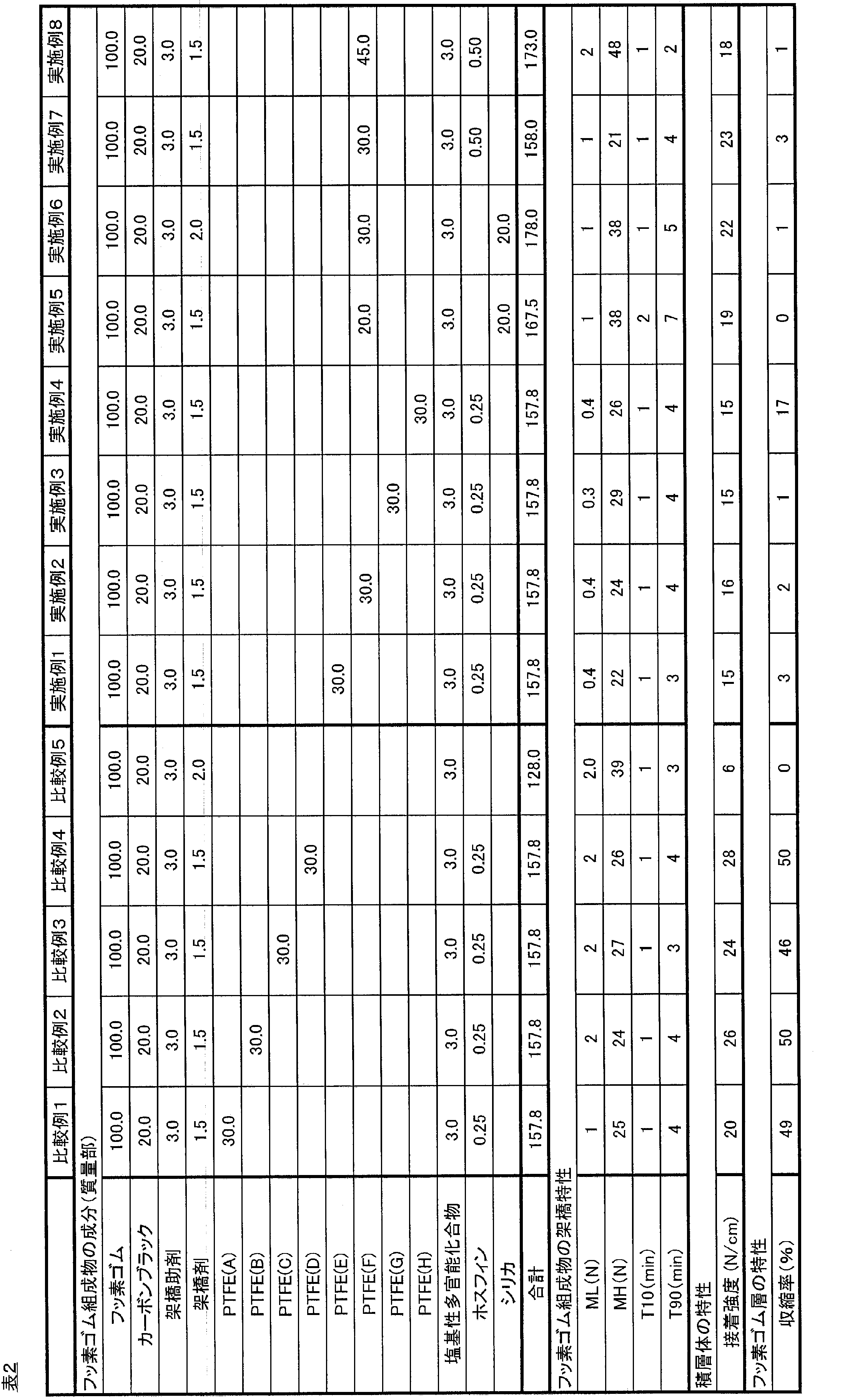 表2

| | 比較例1 | 比較例2 | 比較例3 | 比較例4 | 比較例5 | 実施例1 | 実施例2 | 実施例3 | 実施例4 | 実施例5 | 実施例6 | 実施例7 | 実施例8 |
|---|---|---|---|---|---|---|---|---|---|---|---|---|---|
| フッ素ゴム組成物の成分(質量部) | | | | | | | | | | | | | |
| フッ素ゴム | 100.0 | 100.0 | 100.0 | 100.0 | 100.0 | 100.0 | 100.0 | 100.0 | 100.0 | 100.0 | 100.0 | 100.0 | 100.0 |
| カーボンブラック | 20.0 | 20.0 | 20.0 | 20.0 | 20.0 | 20.0 | 20.0 | 20.0 | 20.0 | 20.0 | 20.0 | 20.0 | 20.0 |
| 架橋助剤 | 3.0 | 3.0 | 3.0 | 3.0 | 3.0 | 3.0 | 3.0 | 3.0 | 3.0 | 3.0 | 3.0 | 3.0 | 3.0 |
| 架橋剤 | 1.5 | 1.5 | 1.5 | 1.5 | 2.0 | 1.5 | 1.5 | 1.5 | 1.5 | 1.5 | 2.0 | 1.5 | 1.5 |
| PTFE(A) | 30.0 | | | | | | | | | | | | |
| PTFE(B) | | 30.0 | | | | | | | | | | | |
| PTFE(C) | | | 30.0 | | | | | | | | | | |
| PTFE(D) | | | | 30.0 | | | | | | | | | |
| PTFE(E) | | | | | | 30.0 | | | | | | | |
| PTFE(F) | | | | | | | 30.0 | | | 20.0 | 30.0 | 30.0 | 45.0 |
| PTFE(G) | | | | | | | | 30.0 | | | | | |
| PTFE(H) | | | | | | | | | 30.0 | | | | |
| 塩基性多官能化合物 | 3.0 | 3.0 | 3.0 | 3.0 | 3.0 | 3.0 | 3.0 | 3.0 | 3.0 | 3.0 | 3.0 | 3.0 | 3.0 |
| ホスフィン | 0.25 | 0.25 | 0.25 | 0.25 | | 0.25 | 0.25 | 0.25 | 0.25 | | | 0.50 | 0.50 |
| シリカ | | | | | | | | | | 20.0 | 20.0 | | |
| 合計 | 157.8 | 157.8 | 157.8 | 157.8 | 128.0 | 157.8 | 157.8 | 157.8 | 157.8 | 167.5 | 178.0 | 158.0 | 173.0 |
| フッ素ゴム組成物の架橋特性 | | | | | | | | | | | | | |
| ML(N) | 1 | 2 | 2 | 2 | 2.0 | 0.4 | 0.4 | 0.3 | 0.4 | 1 | 1 | 1 | 2 |
| MH(N) | 25 | 24 | 27 | 26 | 39 | 22 | 24 | 29 | 26 | 38 | 38 | 21 | 48 |
| T10(min) | 1 | 1 | 1 | 1 | 1 | 1 | 1 | 1 | 1 | 2 | 1 | 1 | 1 |
| T90(min) | 4 | 4 | 3 | 4 | 3 | 3 | 4 | 4 | 4 | 7 | 5 | 4 | 2 |
| 積層体の特性 | | | | | | | | | | | | | |
| 接着強度(N/cm) | 20 | 26 | 24 | 28 | 6 | 15 | 16 | 15 | 15 | 19 | 22 | 23 | 18 |
| フッ素ゴム層の特性 | | | | | | | | | | | | | |
| 収縮率(%) | 49 | 50 | 46 | 50 | 0 | 3 | 2 | 1 | 17 | 0 | 1 | 3 | 1 |